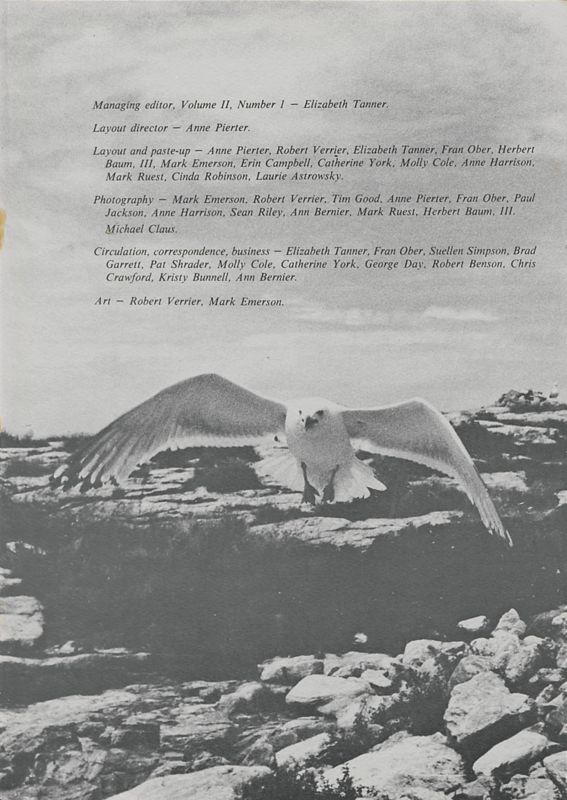 Managing editor, Volume II, Number 1 — Elizabeth Tanner.

Layout director — Anne Pierter.

Layout and paste-up — Anne Pierter, Robert Verrier, Elizabeth Tanner, Fran Ober, Herbert Baum, III, Mark Emerson, Erin Campbell, Catherine York, Molly Cole, Anne Harrison, Mark Ruest, Cinda Robinson, Laurie Astrowsky.

Photography — Mark Emerson, Robert Verrier, Tim Good, Anne Pierter, Fran Ober, Paul Jackson, Anne Harrison, Sean Riley, Ann Bernier, Mark Ruest, Herbert Baum, III. Michael Claus.

Circulation, correspondence, business — Elizabeth Tanner, Fran Ober, Suellen Simpson, Brad Garrett, Pat Shrader, Molly Cole, Catherine York, George Day, Robert Benson, Chris Crawford, Kristy Bunnell, Ann Bernier.

Art — Robert Verrier, Mark Emerson.